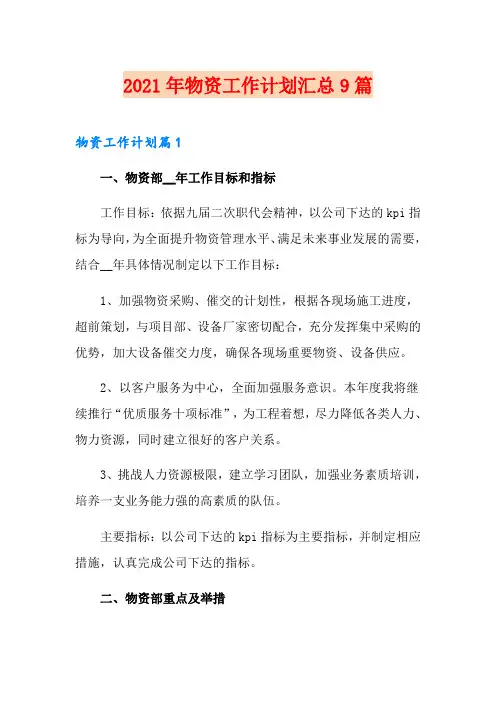 2021年物资工作计划汇总9篇

物资工作计划篇1

一、物资部__年工作目标和指标

工作目标：依据九届二次职代会精神，以公司下达的kpi指标为导向，为全面提升物资管理水平、满足未来事业发展的需要，结合__年具体情况制定以下工作目标：

1、加强物资采购、催交的计划性，根据各现场施工进度，超前策划，与项目部、设备厂家密切配合，充分发挥集中采购的优势，加大设备催交力度，确保各现场重要物资、设备供应。

2、以客户服务为中心，全面加强服务意识。本年度我将继续推行“优质服务十项标准”，为工程着想，尽力降低各类人力、物力资源，同时建立很好的客户关系。

3、挑战人力资源极限，建立学习团队，加强业务素质培训，培养一支业务能力强的高素质的队伍。

主要指标：以公司下达的kpi指标为主要指标，并制定相应措施，认真完成公司下达的指标。

二、物资部重点及举措